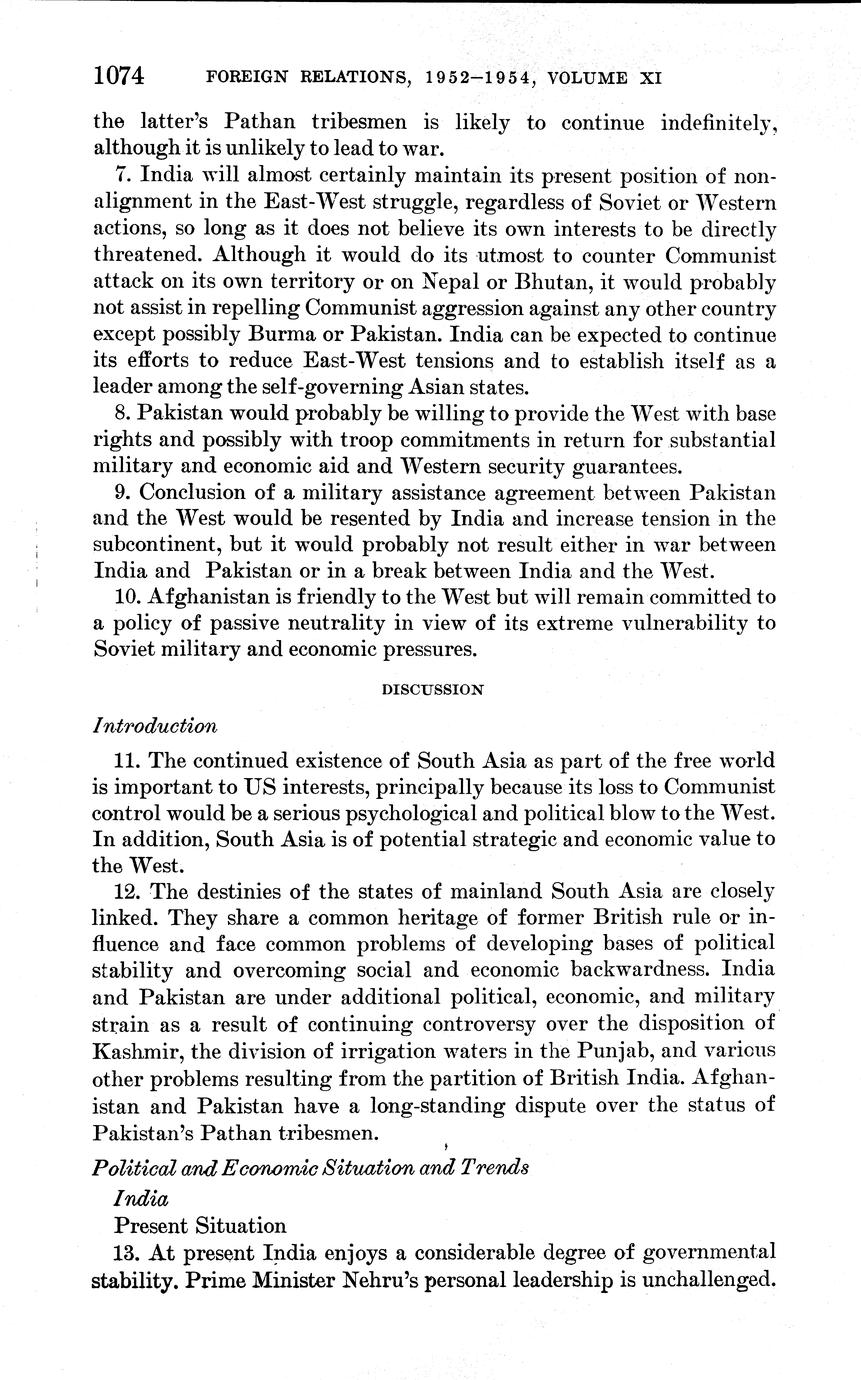 1074 FOREIGN RELATIONS, 1952–1954, VOLUME XI

the latter's Pathan tribesmen is likely to continue indefinitely, although it is unlikely to lead to war.

7. India will almost certainly maintain its present position of nonalignment in the East-West struggle, regardless of Soviet or Western actions, so long as it does not believe its own interests to be directly threatened. Although it would do its utmost to counter Communist attack on its own territory or on Nepal or Bhutan, it would probably not assist in repelling Communist aggression against any other country except possibly Burma or Pakistan. India can be expected to continue its efforts to reduce East-West tensions and to establish itself as a leader among the self-governing Asian states.

8. Pakistan would probably be willing to provide the West with base rights and possibly with troop commitments in return for substantial military and economic aid and Western security guarantees.

9. Conclusion of a military assistance agreement between Pakistan and the West would be resented by India and increase tension in the subcontinent, but it would probably not result either in war between India and Pakistan or in a break between India and the West.

10. Afghanistan is friendly to the West but will remain committed to a policy of passive neutrality in view of its extreme vulnerability to Soviet military and economic pressures.

DISCUSSION

Introduction

11. The continued existence of South Asia as part of the free world is important to US interests, principally because its loss to Communist control would be a serious psychological and political blow to the West. In addition, South Asia is of potential strategic and economic value to the West.

12. The destinies of the states of mainland South Asia are closely linked. They share a common heritage of former British rule or influence and face common problems of developing bases of political stability and overcoming social and economic backwardness. India and Pakistan are under additional political, economic, and military strain as a result of continuing controversy over the disposition of Kashmir, the division of irrigation waters in the Punjab, and various other problems resulting from the partition of British India. Afghanistan and Pakistan have a long-standing dispute over the status of Pakistan's Pathan tribesmen.

Political and Economic Situation and Trends

India

Present Situation

13. At present India enjoys a considerable degree of governmental stability. Prime Minister Nehru's personal leadership is unchallenged.